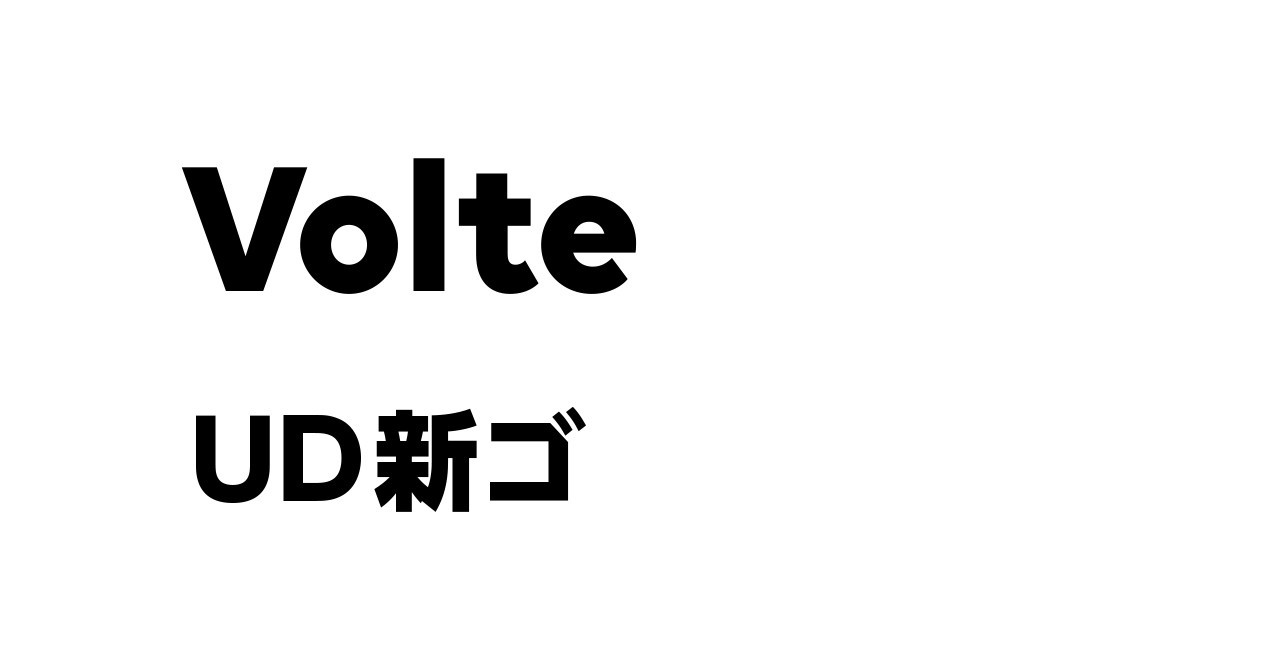 Volte

UD新ゴ